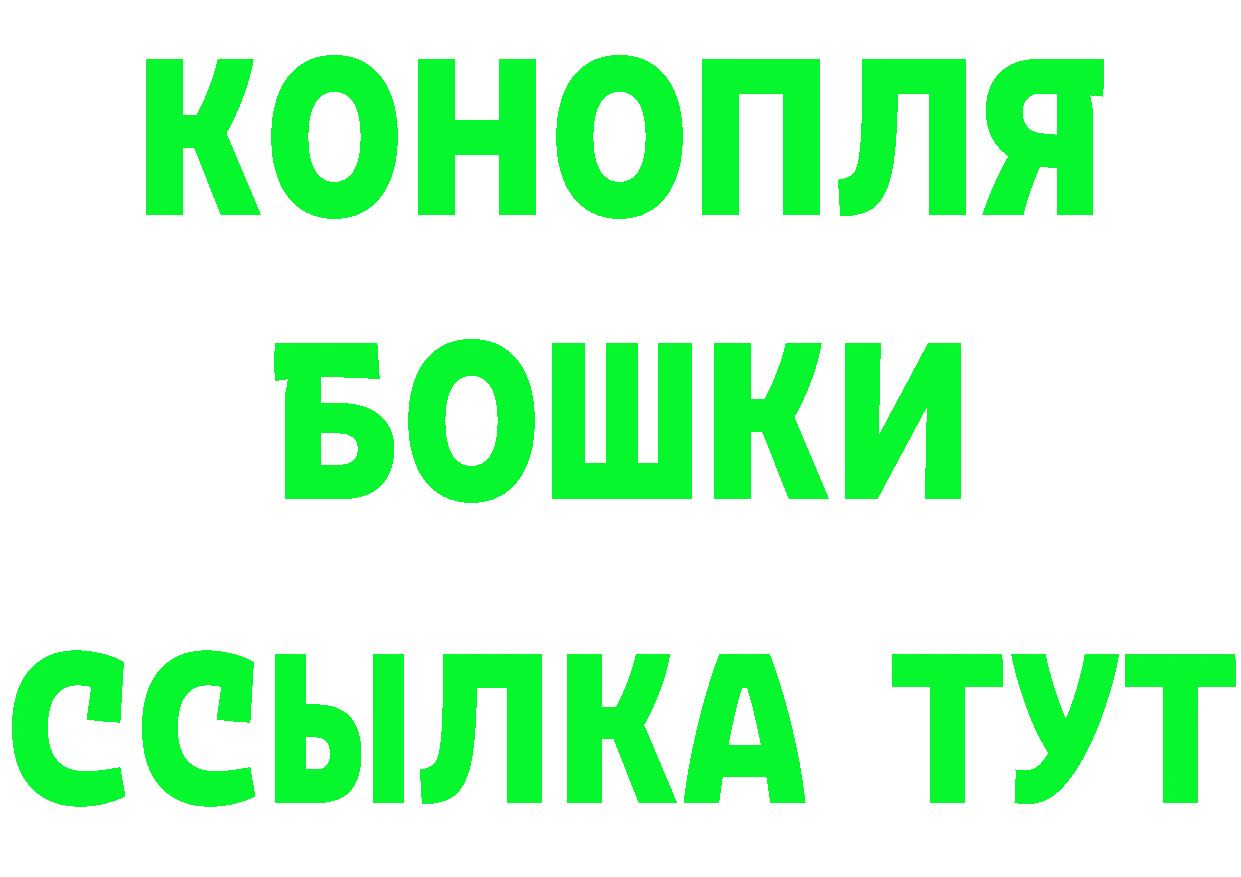 КОНОПЛЯ
БОШКИ
ССЫЛКА ТУТ